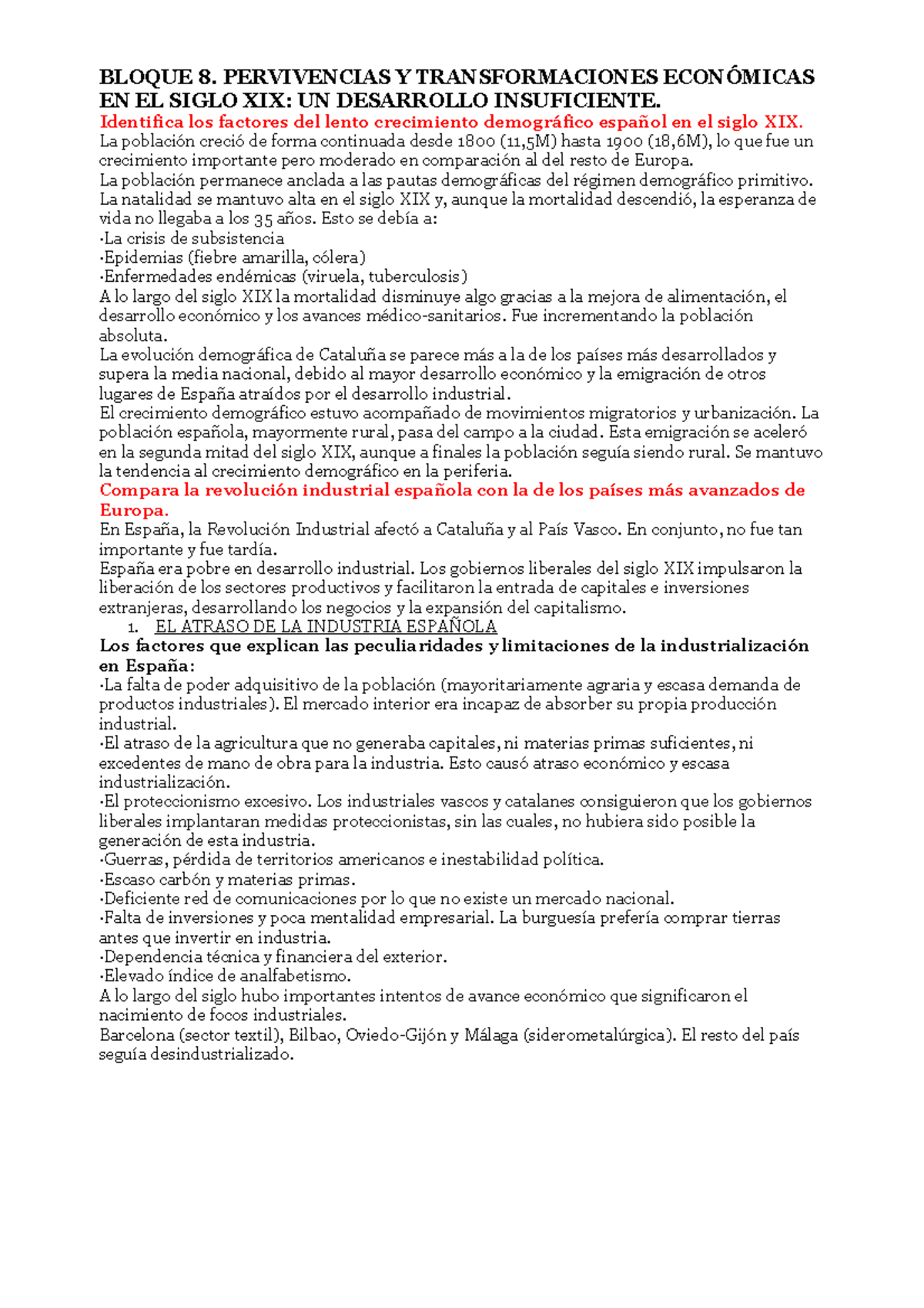 BLOQUE 8. PERVIVENCIAS Y TRANSFORMACIONES ECONÓMICAS EN EL SIGLO XIX: UN DESARROLLO INSUFICIENTE.
Identifica los factores del lento crecimiento demográfico español en el siglo XIX.
La población creció de forma continuada desde 1800 (11,5M) hasta 1900 (18,6M), lo que fue un crecimiento importante pero moderado en comparación al del resto de Europa.
La población permanece anclada a las pautas demográficas del régimen demográfico primitivo. La natalidad se mantuvo alta en el siglo XIX y, aunque la mortalidad descendió, la esperanza de vida no llegaba a los 35 años. Esto se debía a:
·La crisis de subsistencia
·Epidemias (fiebre amarilla, cólera)
·Enfermedades endémicas (viruela, tuberculosis)
A lo largo del siglo XIX la mortalidad disminuye algo gracias a la mejora de alimentación, el desarrollo económico y los avances médico-sanitarios. Fue incrementando la población absoluta.
La evolución demográfica de Cataluña se parece más a la de los países más desarrollados y supera la media nacional, debido al mayor desarrollo económico y la emigración de otros lugares de España atraídos por el desarrollo industrial.
El crecimiento demográfico estuvo acompañado de movimientos migratorios y urbanización. La población española, mayormente rural, pasa del campo a la ciudad. Esta emigración se aceleró en la segunda mitad del siglo XIX, aunque a finales la población seguía siendo rural. Se mantuvo la tendencia al crecimiento demográfico en la periferia.
Compara la revolución industrial española con la de los países más avanzados de Europa.
En España, la Revolución Industrial afectó a Cataluña y al País Vasco. En conjunto, no fue tan importante y fue tardía.
España era pobre en desarrollo industrial. Los gobiernos liberales del siglo XIX impulsaron la liberación de los sectores productivos y facilitaron la entrada de capitales e inversiones extranjeras, desarrollando los negocios y la expansión del capitalismo.
1. EL ATRASO DE LA INDUSTRIA ESPAÑOLA
Los factores que explican las peculiaridades y limitaciones de la industrialización en España:
·La falta de poder adquisitivo de la población (mayoritariamente agraria y escasa demanda de productos industriales). El mercado interior era incapaz de absorber su propia producción industrial.
·El atraso de la agricultura que no generaba capitales, ni materias primas suficientes, ni excedentes de mano de obra para la industria. Esto causó atraso económico y escasa industrialización.
·El proteccionismo excesivo. Los industriales vascos y catalanes consiguieron que los gobiernos liberales implantaran medidas proteccionistas, sin las cuales, no hubiera sido posible la generación de esta industria.
·Guerras, pérdida de territorios americanos e inestabilidad política.
·Escaso carbón y materias primas.
·Deficiente red de comunicaciones por lo que no existe un mercado nacional.
·Falta de inversiones y poca mentalidad empresarial. La burguesía prefería comprar tierras antes que invertir en industria.
·Dependencia técnica y financiera del exterior.
·Elevado índice de analfabetismo.
A lo largo del siglo hubo importantes intentos de avance económico que significaron el nacimiento de focos industriales.
Barcelona (sector textil), Bilbao, Oviedo-Gijón y Málaga (siderometalúrgica). El resto del país seguía desindustrializado.